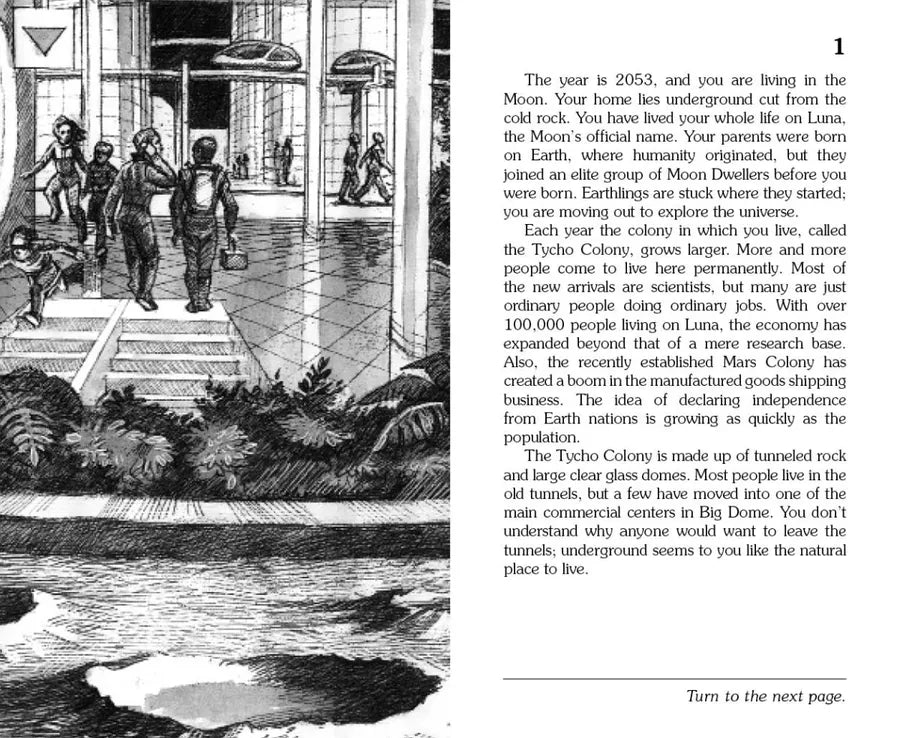 1

The year is 2053, and you are living in the Moon. Your home lies underground cut from the cold rock. You have lived your whole life on Luna, the Moon's official name. Your parents were born on Earth, where humanity originated, but they joined an elite group of Moon Dwellers before you were born. Earthlings are stuck where they started; you are moving out to explore the universe.

Each year the colony in which you live, called the Tycho Colony, grows larger. More and more people come to live here permanently. Most of the new arrivals are scientists, but many are just ordinary people doing ordinary jobs. With over 100,000 people living on Luna, the economy has expanded beyond that of a mere research base. Also, the recently established Mars Colony has created a boom in the manufactured goods shipping business. The idea of declaring independence from Earth nations is growing as quickly as the population.

The Tycho Colony is made up of tunneled rock and large clear glass domes. Most people live in the old tunnels, but a few have moved into one of the main commercial centers in Big Dome. You don't understand why anyone would want to leave the tunnels; underground seems to you like the natural place to live.

Turn to the next page.